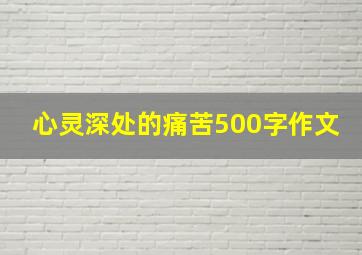 心灵深处的痛苦500字作文